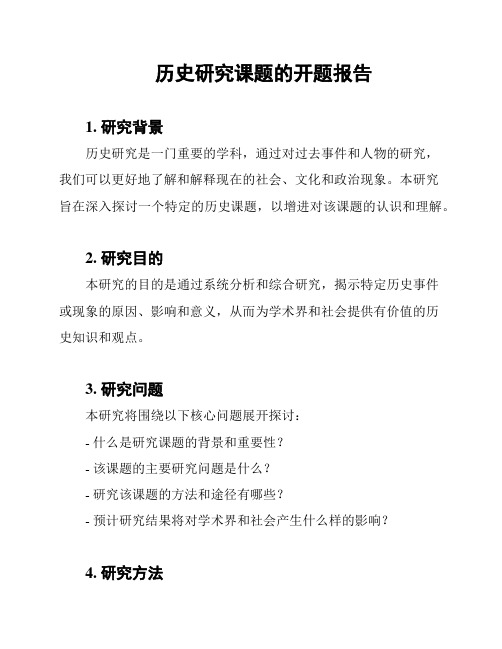 历史研究课题的开题报告

1. 研究背景

历史研究是一门重要的学科，通过对过去事件和人物的研究，我们可以更好地了解和解释现在的社会、文化和政治现象。本研究旨在深入探讨一个特定的历史课题，以增进对该课题的认识和理解。

2. 研究目的

本研究的目的是通过系统分析和综合研究，揭示特定历史事件或现象的原因、影响和意义，从而为学术界和社会提供有价值的历史知识和观点。

3. 研究问题

本研究将围绕以下核心问题展开探讨：

- 什么是研究课题的背景和重要性？

- 该课题的主要研究问题是什么？

- 研究该课题的方法和途径有哪些？

- 预计研究结果将对学术界和社会产生什么样的影响？

4. 研究方法